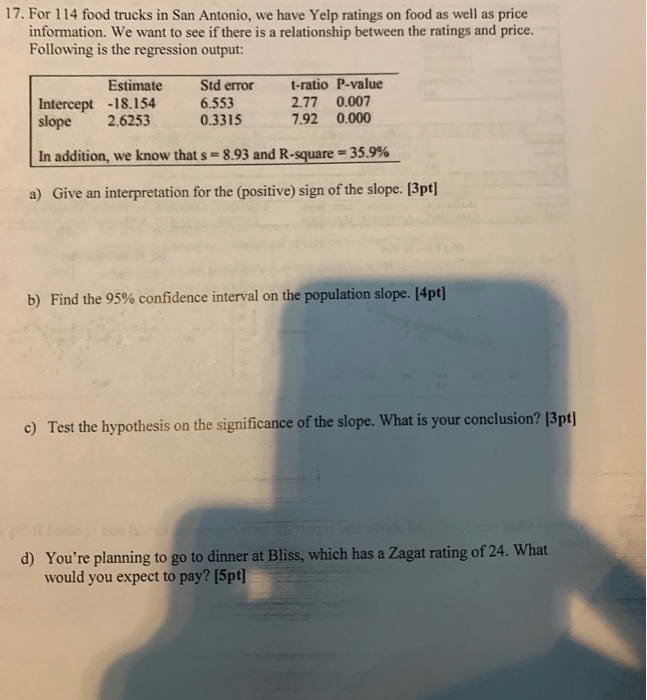 17. For 114 food trucks in San Antonio, we have Yelp ratings on food as well as price information. We want to see if there is a relationship between the ratings and price. Following is the regression output:

| | Estimate | Std error | t-ratio | P-value |
|---|---|---|---|---|
| Intercept | -18.154 | 6.553 | 2.77 | 0.007 |
| slope | 2.6253 | 0.3315 | 7.92 | 0.000 |

In addition, we know that s = 8.93 and R-square = 35.9%

a) Give an interpretation for the (positive) sign of the slope. [3pt]

b) Find the 95% confidence interval on the population slope. [4pt]

c) Test the hypothesis on the significance of the slope. What is your conclusion? [3pt]

d) You're planning to go to dinner at Bliss, which has a Zagat rating of 24. What would you expect to pay? [5pt]